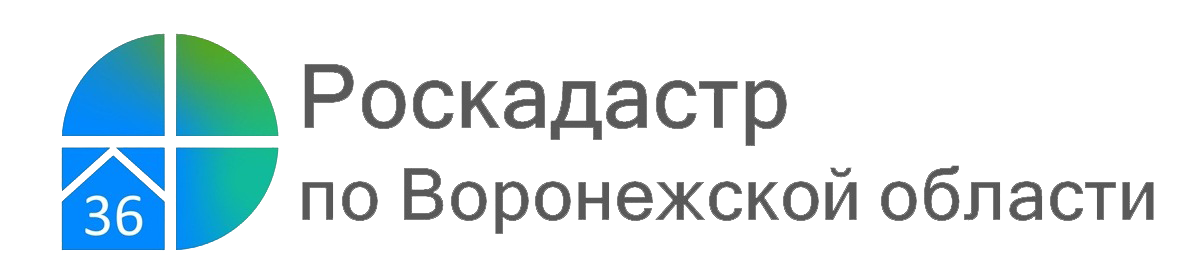 36

Роскадастр
по Воронежской области